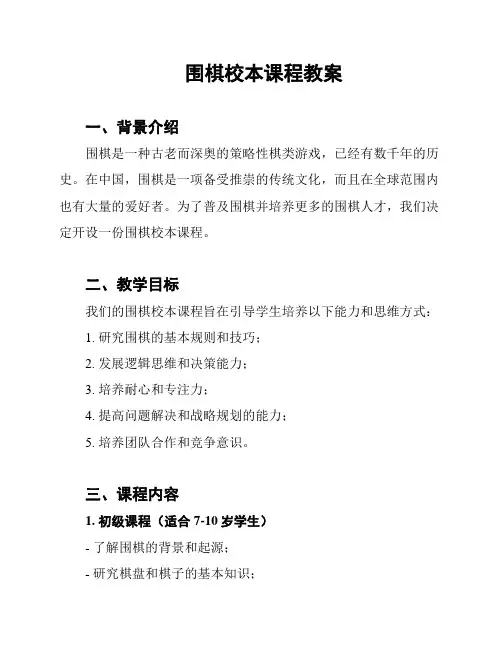 围棋校本课程教案

一、背景介绍

围棋是一种古老而深奥的策略性棋类游戏，已经有数千年的历史。在中国，围棋是一项备受推崇的传统文化，而且在全球范围内也有大量的爱好者。为了普及围棋并培养更多的围棋人才，我们决定开设一份围棋校本课程。

二、教学目标

我们的围棋校本课程旨在引导学生培养以下能力和思维方式：

1. 研究围棋的基本规则和技巧；

2. 发展逻辑思维和决策能力；

3. 培养耐心和专注力；

4. 提高问题解决和战略规划的能力；

5. 培养团队合作和竞争意识。

三、课程内容

1. 初级课程（适合 7-10 岁学生）

- 了解围棋的背景和起源；

- 研究棋盘和棋子的基本知识；